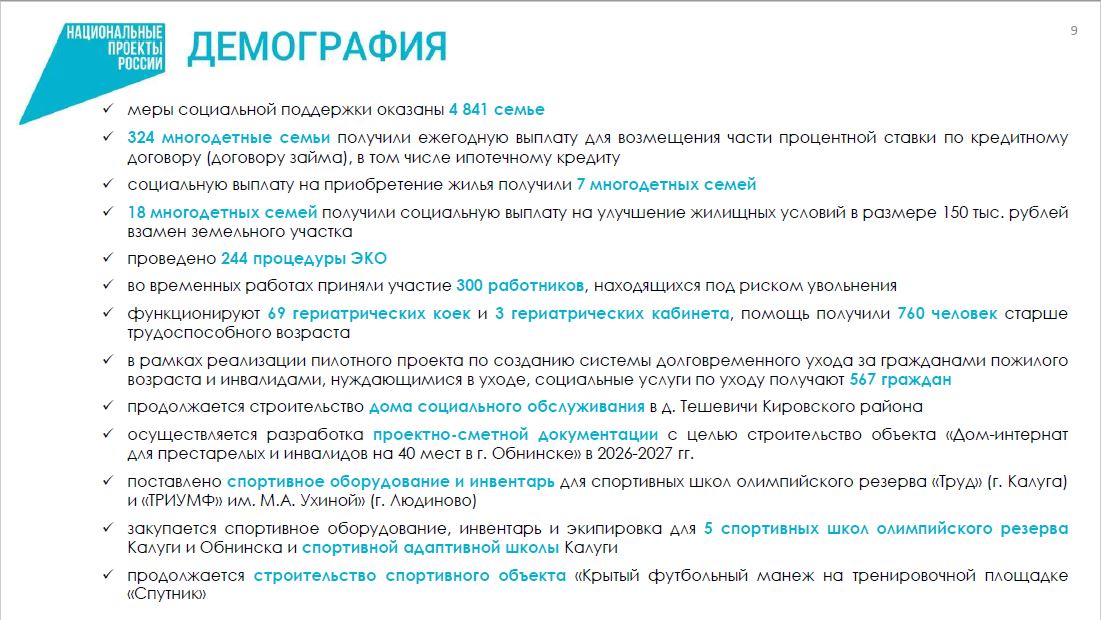 НАЦИОНАЛЬНЫЕ ПРОЕКТЫ РОССИИ

ДЕМОГРАФИЯ

9

✓ меры социальной поддержки оказаны 4 841 семье

✓ 324 многодетные семьи получили ежегодную выплату для возмещения части процентной ставки по кредитному договору (договору займа), в том числе ипотечному кредиту

✓ социальную выплату на приобретение жилья получили 7 многодетных семей

✓ 18 многодетных семей получили социальную выплату на улучшение жилищных условий в размере 150 тыс. рублей взамен земельного участка

✓ проведено 244 процедуры ЭКО

✓ во временных работах приняли участие 300 работников, находящихся под риском увольнения

✓ функционируют 69 гериатрических коек и 3 гериатрических кабинета, помощь получили 760 человек старше трудоспособного возраста

✓ в рамках реализации пилотного проекта по созданию системы долговременного ухода за гражданами пожилого возраста и инвалидами, нуждающимися в уходе, социальные услуги по уходу получают 567 граждан

✓ продолжается строительство дома социального обслуживания в д. Тешевичи Кировского района

✓ осуществляется разработка проектно-сметной документации с целью строительство объекта «Дом-интернат для престарелых и инвалидов на 40 мест в г. Обнинске» в 2026-2027 гг.

✓ поставлено спортивное оборудование и инвентарь для спортивных школ олимпийского резерва «Труд» (г. Калуга) и «ТРИУМФ» им. М.А. Ухиной» (г. Людиново)

✓ закупается спортивное оборудование, инвентарь и экипировка для 5 спортивных школ олимпийского резерва Калуги и Обнинска и спортивной адаптивной школы Калуги

✓ продолжается строительство спортивного объекта «Крытый футбольный манеж на тренировочной площадке «Спутник»